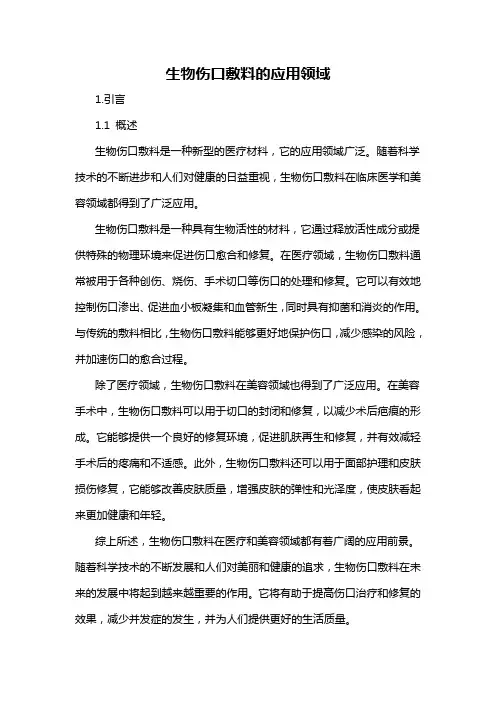 生物伤口敷料的应用领域

1.引言

1.1 概述

生物伤口敷料是一种新型的医疗材料，它的应用领域广泛。随着科学技术的不断进步和人们对健康的日益重视，生物伤口敷料在临床医学和美容领域都得到了广泛应用。

生物伤口敷料是一种具有生物活性的材料，它通过释放活性成分或提供特殊的物理环境来促进伤口愈合和修复。在医疗领域，生物伤口敷料通常被用于各种创伤、烧伤、手术切口等伤口的处理和修复。它可以有效地控制伤口渗出、促进血小板凝集和血管新生，同时具有抑菌和消炎的作用。与传统的敷料相比，生物伤口敷料能够更好地保护伤口，减少感染的风险，并加速伤口的愈合过程。

除了医疗领域，生物伤口敷料在美容领域也得到了广泛应用。在美容手术中，生物伤口敷料可以用于切口的封闭和修复，以减少术后疤痕的形成。它能够提供一个良好的修复环境，促进肌肤再生和修复，并有效减轻手术后的疼痛和不适感。此外，生物伤口敷料还可以用于面部护理和皮肤损伤修复，它能够改善皮肤质量，增强皮肤的弹性和光泽度，使皮肤看起来更加健康和年轻。

综上所述，生物伤口敷料在医疗和美容领域都有着广阔的应用前景。随着科学技术的不断发展和人们对美丽和健康的追求，生物伤口敷料在未来的发展中将起到越来越重要的作用。它将有助于提高伤口治疗和修复的效果，减少并发症的发生，并为人们提供更好的生活质量。